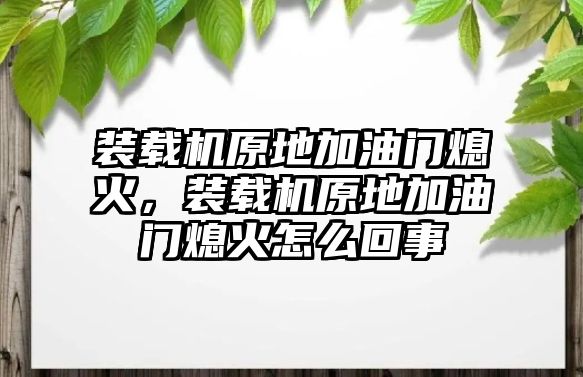 装载机原地加油门熄火，装载机原地加油门熄火怎么回事